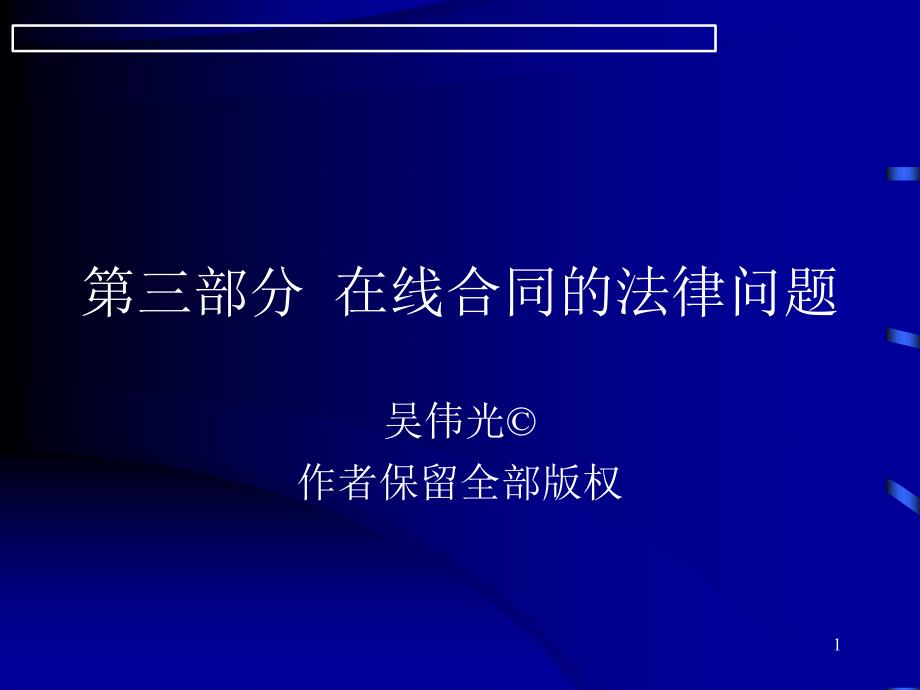 第三部分 在线合同的法律问题

吴伟光©
作者保留全部版权

1